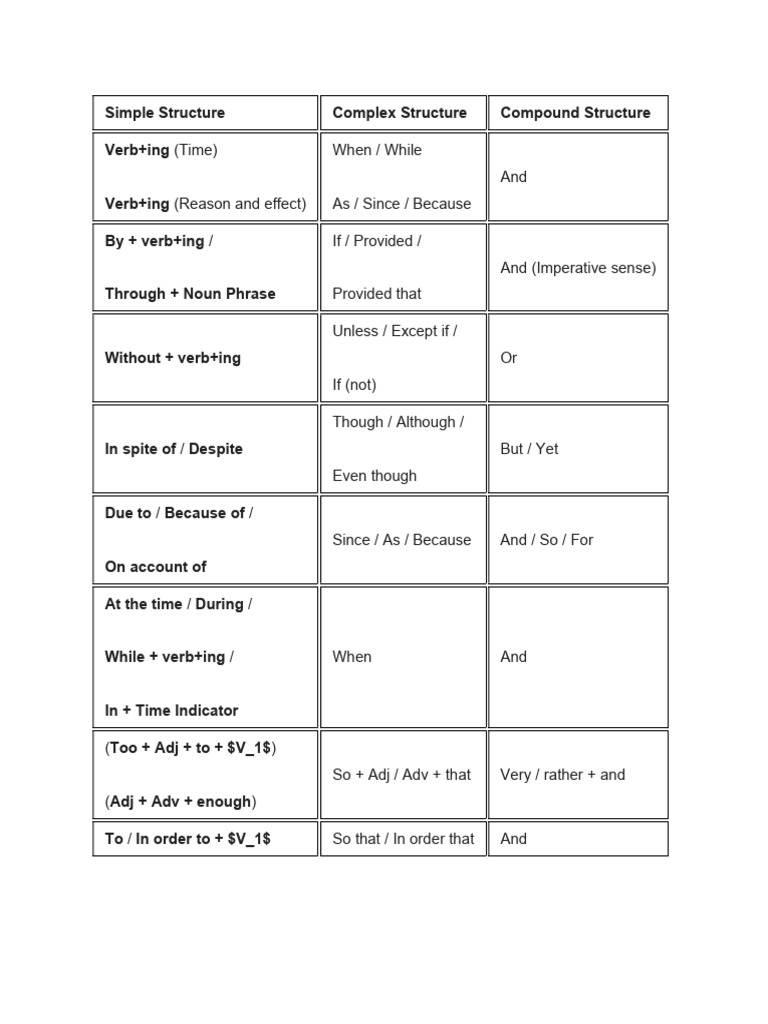 | Simple Structure | Complex Structure | Compound Structure |
|---|---|---|
| Verb+ing (Time) Verb+ing (Reason and effect) | When / While As / Since / Because | And |
| By + verb+ing / Through + Noun Phrase | If / Provided / Provided that | And (Imperative sense) |
| Without + verb+ing | Unless / Except if / If (not) | Or |
| In spite of / Despite | Though / Although / Even though | But / Yet |
| Due to / Because of / On account of | Since / As / Because | And / So / For |
| At the time / During / While + verb+ing / In + Time Indicator | When | And |
| (Too + Adj + to + $V_1$) (Adj + Adv + enough) | So + Adj / Adv + that | Very / rather + and |
| To / In order to + $V_1$ | So that / In order that | And |